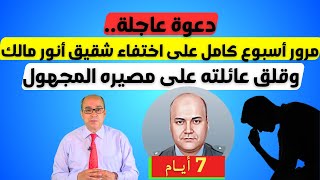 دعوة عاجلة..

مرور أسبوع كامل على اختفاء شقيق أنور مالك

وقلق عائلته على مصيره المجهول

7 أيام